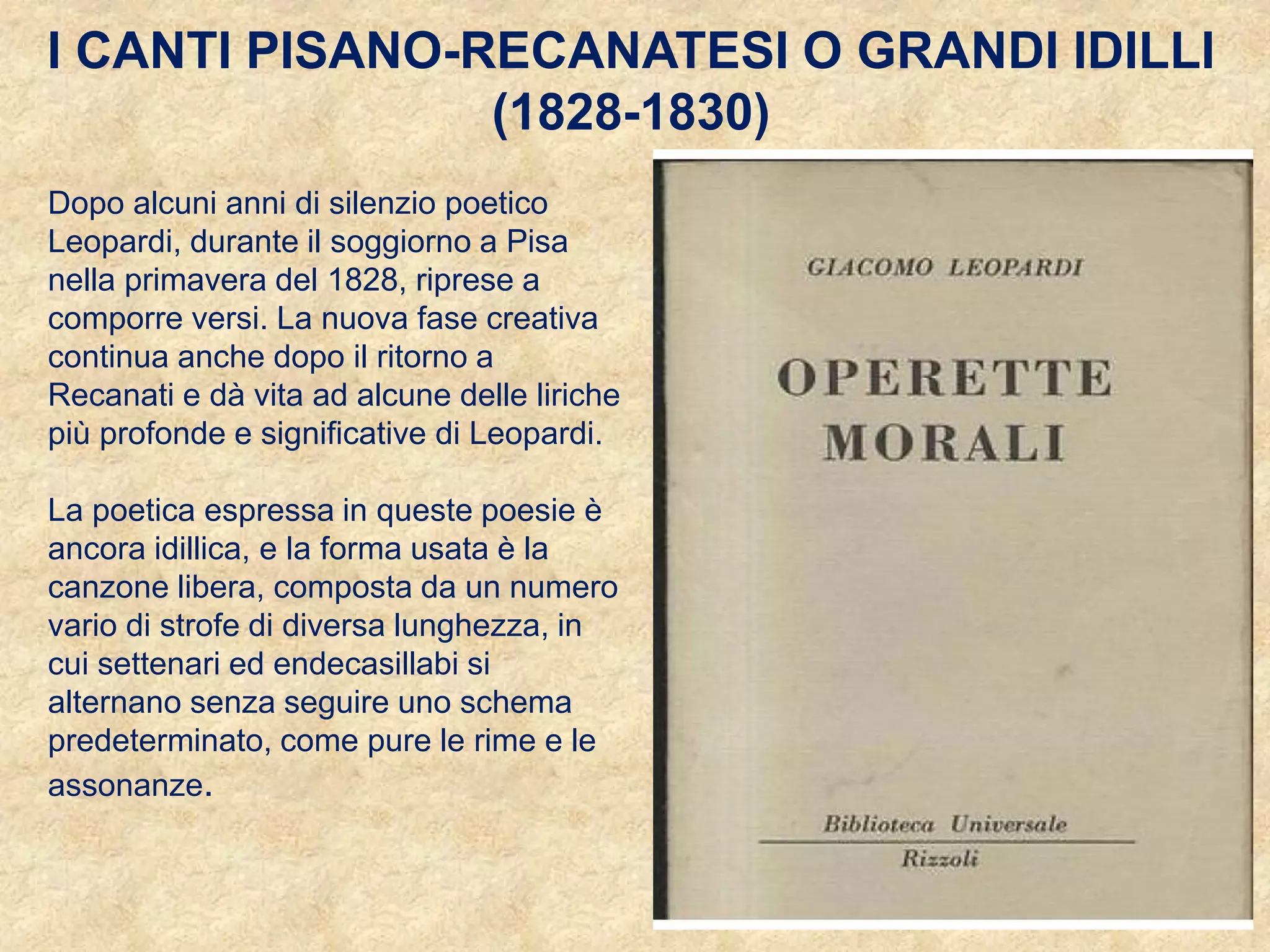 I CANTI PISANO-RECANATESI O GRANDI IDILLI (1828-1830)

Dopo alcuni anni di silenzio poetico Leopardi, durante il soggiorno a Pisa nella primavera del 1828, riprese a comporre versi. La nuova fase creativa continua anche dopo il ritorno a Recanati e dà vita ad alcune delle liriche più profonde e significative di Leopardi.

La poetica espressa in queste poesie è ancora idillica, e la forma usata è la canzone libera, composta da un numero vario di strofe di diversa lunghezza, in cui settenari ed endecasillabi si alternano senza seguire uno schema predeterminato, come pure le rime e le assonanze.

GIACOMO LEOPARDI

OPERETTE MORALI

Biblioteca Universale

Rizzoli